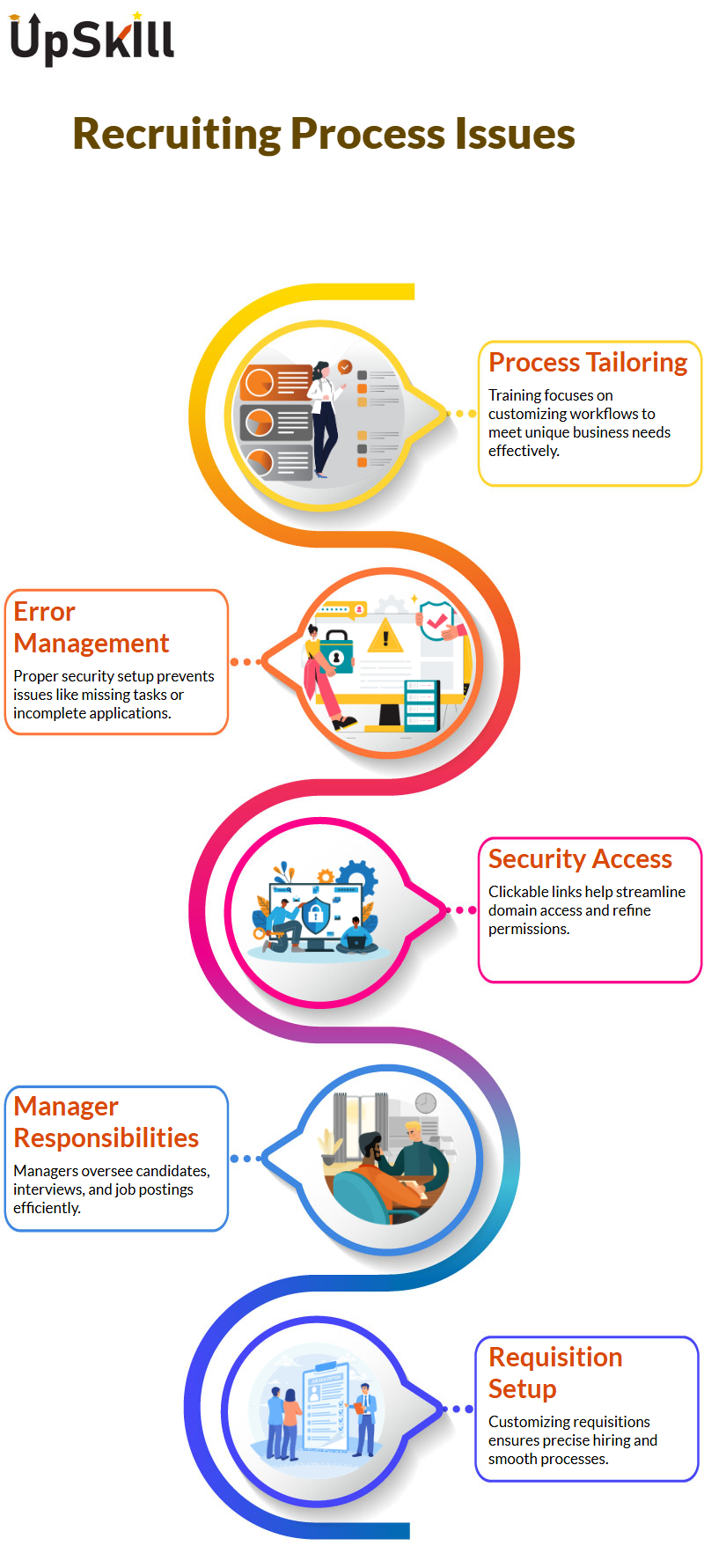 UpSkill

Recruiting Process Issues

Process Tailoring

Training focuses on customizing workflows to meet unique business needs effectively.

Error Management

Proper security setup prevents issues like missing tasks or incomplete applications.

Security Access

Clickable links help streamline domain access and refine permissions.

Manager Responsibilities

Managers oversee candidates, interviews, and job postings efficiently.

Requisition Setup

Customizing requisitions ensures precise hiring and smooth processes.